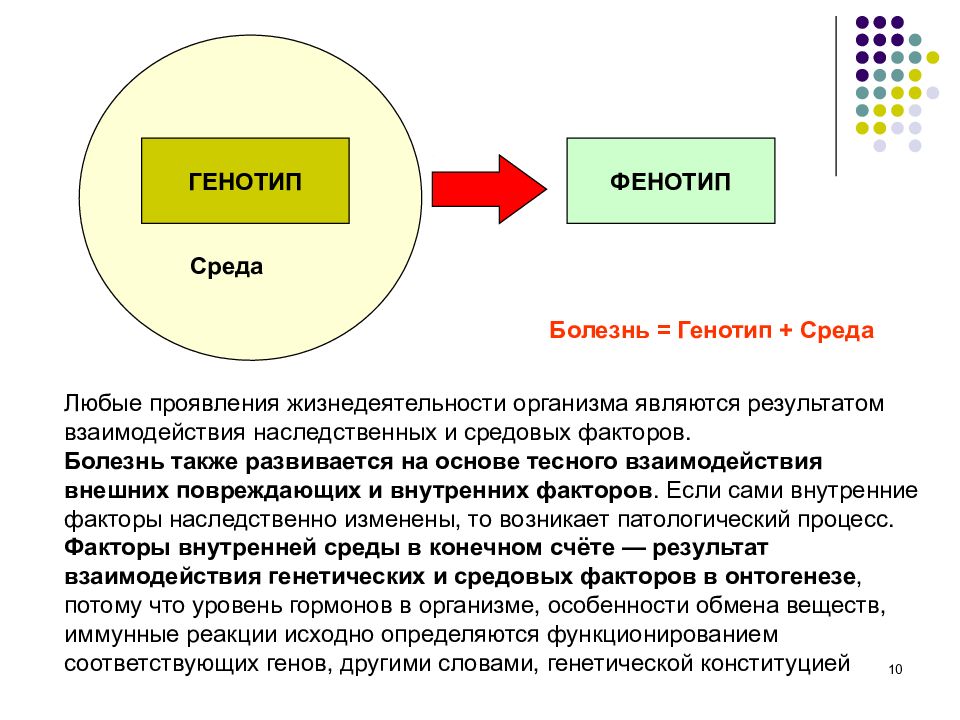 ГЕНОТИП

Среда

ФЕНОТИП

Болезнь = Генотип + Среда

Любые проявления жизнедеятельности организма являются результатом взаимодействия наследственных и средовых факторов.
Болезнь также развивается на основе тесного взаимодействия внешних повреждающих и внутренних факторов. Если сами внутренние факторы наследственно изменены, то возникает патологический процесс.
Факторы внутренней среды в конечном счёте — результат взаимодействия генетических и средовых факторов в онтогенезе, потому что уровень гормонов в организме, особенности обмена веществ, иммунные реакции исходно определяются функционированием соответствующих генов, другими словами, генетической конституцией

10